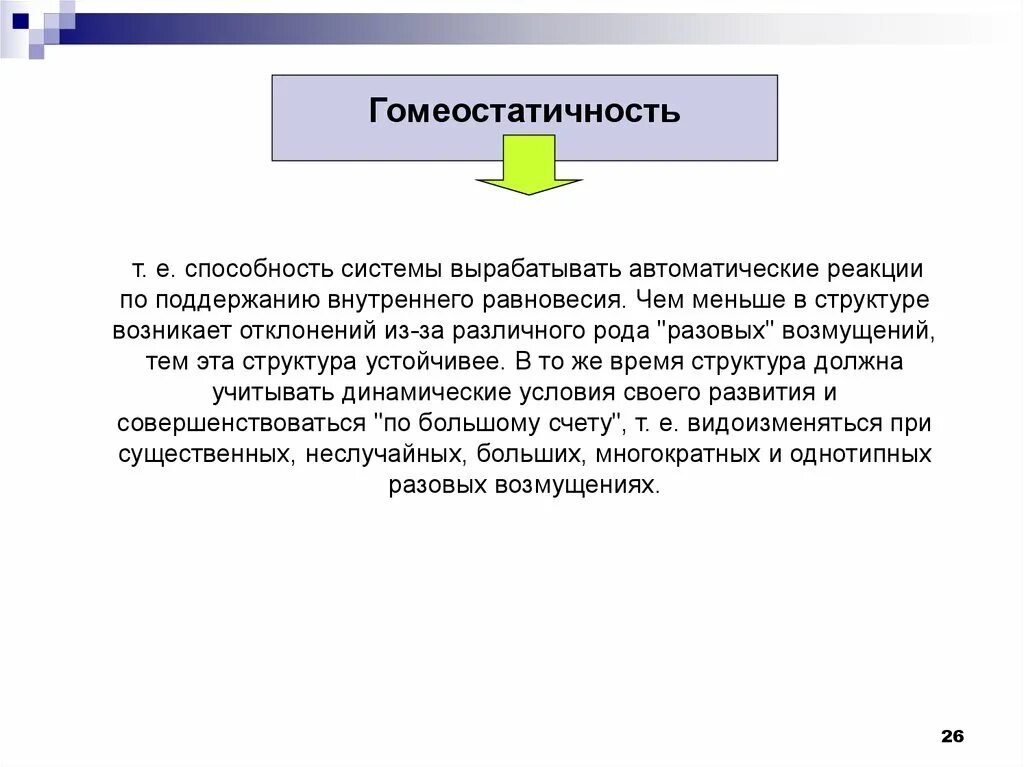 Гомеостатичность

т. е. способность системы вырабатывать автоматические реакции по поддержанию внутреннего равновесия. Чем меньше в структуре возникает отклонений из-за различного рода "разовых" возмущений, тем эта структура устойчивее. В то же время структура должна учитывать динамические условия своего развития и совершенствоваться "по большому счету", т. е. видоизменяться при существенных, неслучайных, больших, многократных и однотипных разовых возмущениях.

26